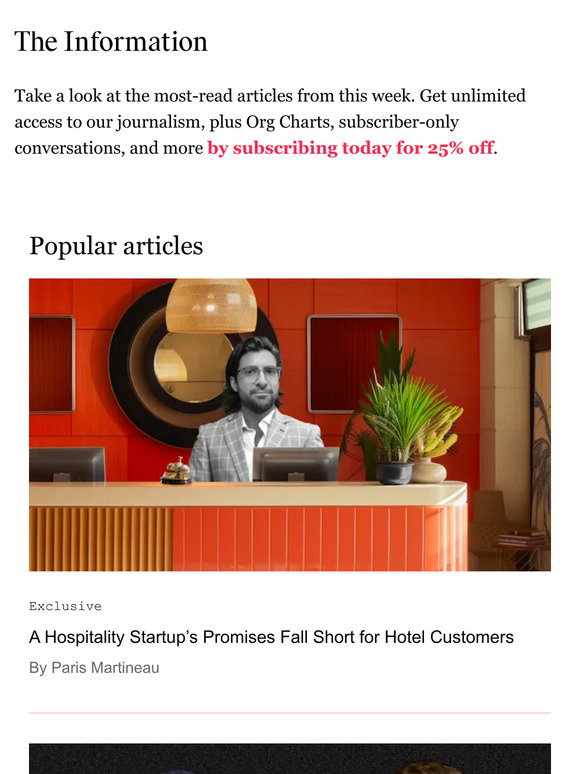 The Information

Take a look at the most-read articles from this week. Get unlimited access to our journalism, plus Org Charts, subscriber-only conversations, and more by subscribing today for 25% off.

Popular articles

Exclusive

A Hospitality Startup's Promises Fall Short for Hotel Customers

By Paris Martineau